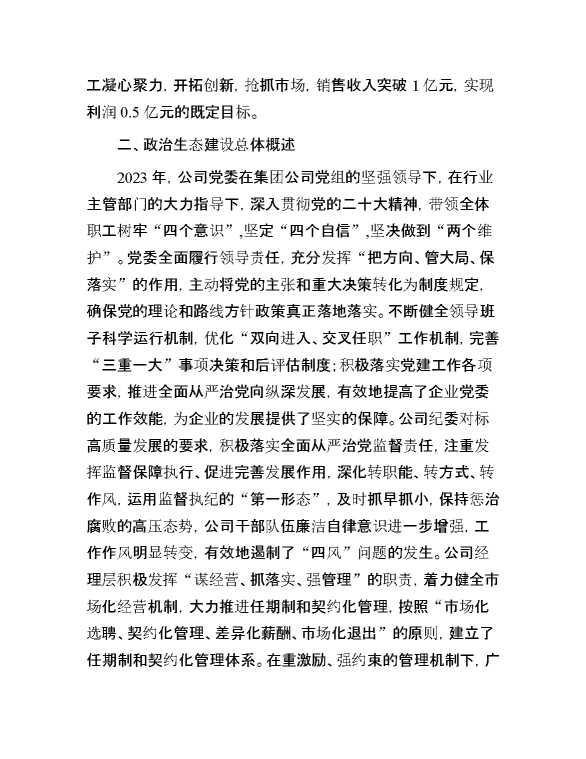 工凝心聚力，开拓创新，抢抓市场，销售收入突破 1 亿元，实现利润 0.5 亿元的既定目标。

二、政治生态建设总体概述

2023 年，公司党委在集团公司党组的坚强领导下，在行业主管部门的大力指导下，深入贯彻党的二十大精神，带领全体职工树牢“四个意识”，坚定“四个自信”，坚决做到“两个维护”。党委全面履行领导责任，充分发挥“把方向、管大局、保落实”的作用，主动将党的主张和重大决策转化为制度规定，确保党的理论和路线方针政策真正落地落实。不断健全领导班子科学运行机制，优化“双向进入、交叉任职”工作机制，完善“三重一大”事项决策和后评估制度；积极落实党建工作各项要求，推进全面从严治党向纵深发展，有效地提高了企业党委的工作效能，为企业的发展提供了坚实的保障。公司纪委对标高质量发展的要求，积极落实全面从严治党监督责任，注重发挥监督保障执行、促进完善发展作用，深化转职能、转方式、转作风，运用监督执纪的“第一形态”，及时抓早抓小，保持惩治腐败的高压态势，公司干部队伍廉洁自律意识进一步增强，工作作风明显转变，有效地遏制了“四风”问题的发生。公司经理层积极发挥“谋经营、抓落实、强管理”的职责，着力健全市场化经营机制，大力推进任期制和契约化管理，按照“市场化选聘、契约化管理、差异化薪酬、市场化退出”的原则，建立了任期制和契约化管理体系。在重激励、强约束的管理机制下，广